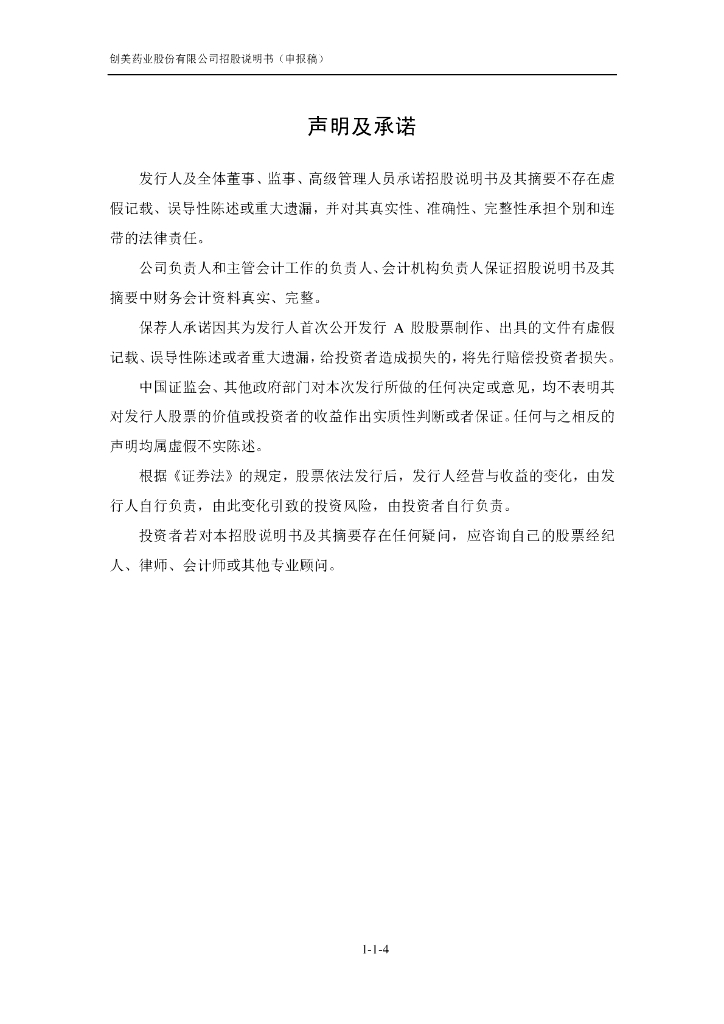 创美药业股份有限公司招股说明书（申报稿）

声明及承诺

发行人及全体董事、监事、高级管理人员承诺招股说明书及其摘要不存在虚假记载、误导性陈述或重大遗漏，并对其真实性、准确性、完整性承担个别和连带的法律责任。

公司负责人和主管会计工作的负责人、会计机构负责人保证招股说明书及其摘要中财务会计资料真实、完整。

保荐人承诺因其为发行人首次公开发行 A 股股票制作、出具的文件有虚假记载、误导性陈述或者重大遗漏，给投资者造成损失的，将先行赔偿投资者损失。

中国证监会、其他政府部门对本次发行所做的任何决定或意见，均不表明其对发行人股票的价值或投资者的收益作出实质性判断或者保证。任何与之相反的声明均属虚假不实陈述。

根据《证券法》的规定，股票依法发行后，发行人经营与收益的变化，由发行人自行负责，由此变化引致的投资风险，由投资者自行负责。

投资者若对本招股说明书及其摘要存在任何疑问，应咨询自己的股票经纪人、律师、会计师或其他专业顾问。

1-1-4